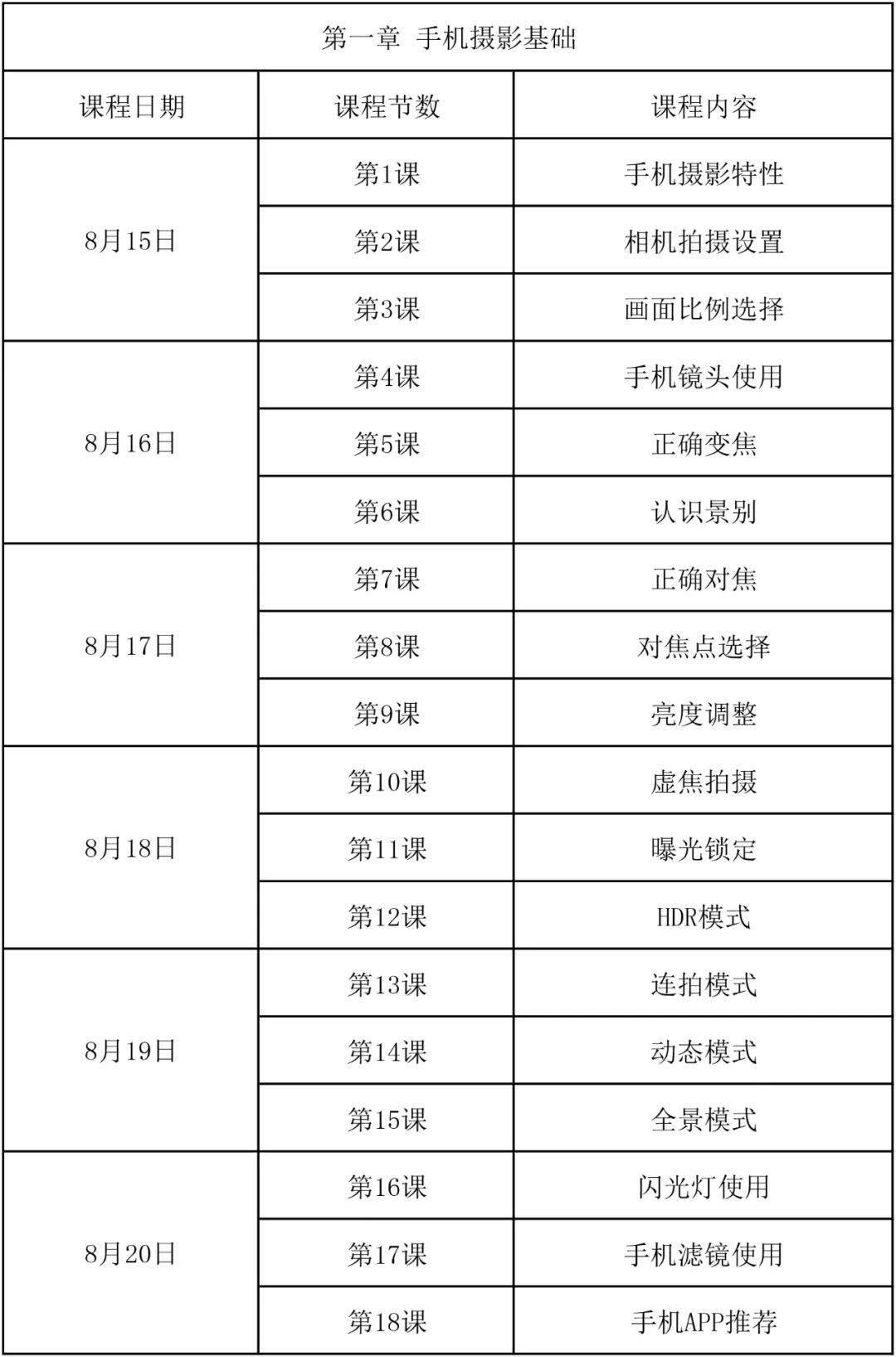 第一章 手机摄影基础

| 课程日期 | 课程节数 | 课程内容 |
|---|---|---|
| 8月15日 | 第1课 | 手机摄影特性 |
| | 第2课 | 相机拍摄设置 |
| | 第3课 | 画面比例选择 |
| 8月16日 | 第4课 | 手机镜头使用 |
| | 第5课 | 正确变焦 |
| | 第6课 | 认识景别 |
| 8月17日 | 第7课 | 正确对焦 |
| | 第8课 | 对焦点选择 |
| | 第9课 | 亮度调整 |
| 8月18日 | 第10课 | 虚焦拍摄 |
| | 第11课 | 曝光锁定 |
| | 第12课 | HDR模式 |
| 8月19日 | 第13课 | 连拍模式 |
| | 第14课 | 动态模式 |
| | 第15课 | 全景模式 |
| 8月20日 | 第16课 | 闪光灯使用 |
| | 第17课 | 手机滤镜使用 |
| | 第18课 | 手机APP推荐 |